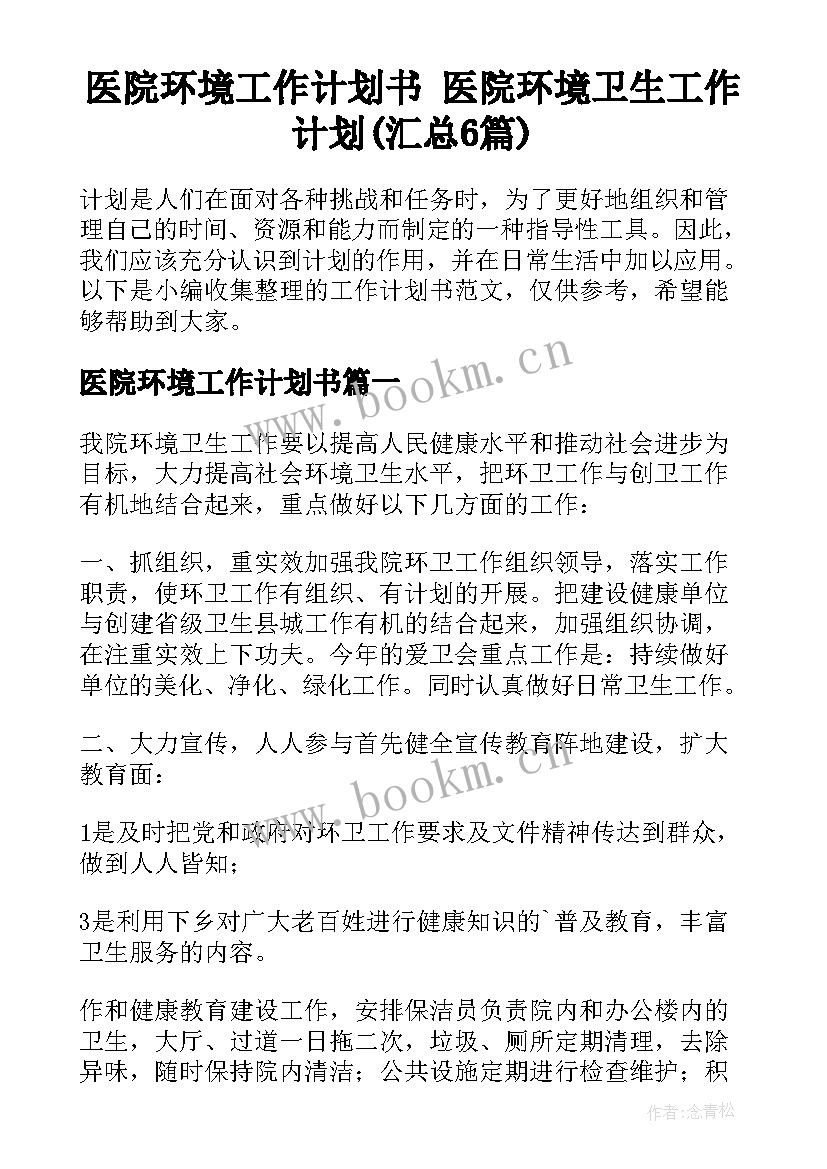 医院环境工作计划书 医院环境卫生工作计划(汇总6篇)

计划是人们在面对各种挑战和任务时，为了更好地组织和管理自己的时间、资源和能力而制定的一种指导性工具。因此，我们应该充分认识到计划的作用，并在日常生活中加以应用。以下是小编收集整理的工作计划书范文，仅供参考，希望能够帮助到大家。

医院环境工作计划书篇一

www.bookm.cn

我院环境卫生工作要以提高人民健康水平和推动社会进步为目标，大力提高社会环境卫生水平，把环卫工作与创卫工作有机地结合起来，重点做好以下几方面的工作：

一、抓组织，重实效加强我院环卫工作组织领导，落实工作职责，使环卫工作有组织、有计划的开展。把建设健康单位与创建省级卫生县城工作有机的结合起来，加强组织协调，在注重实效上下功夫。今年的爱卫会重点工作是：持续做好单位的美化、净化、绿化工作。同时认真做好日常卫生工作。

二、大力宣传，人人参与首先健全宣传教育阵地建设，扩大教育面：

www.bookm.cn

1是及时把党和政府对环卫工作要求及文件精神传达到群众，做到人人皆知；

3是利用下乡对广大老百姓进行健康知识的`普及教育，丰富卫生服务的内容。

作和健康教育建设工作，安排保洁员负责院内和办公楼内的卫生，大厅、过道一日拖二次，垃圾、厕所定期清理，去除异味，随时保持院内清洁；公共设施定期进行检查维护；积

作者：念青松